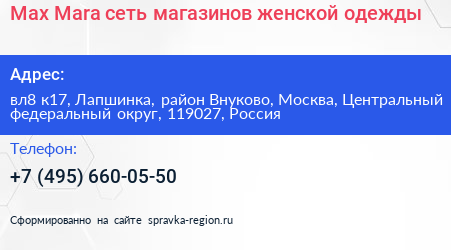 Max Mara сеть магазинов женской одежды

Адрес:

вл8 к17, Лапшинка, район Внуково, Москва, Центральный федеральный округ, 119027, Россия

Телефон:

+7 (495) 660-05-50

Сформированно на сайте spravka-region.ru